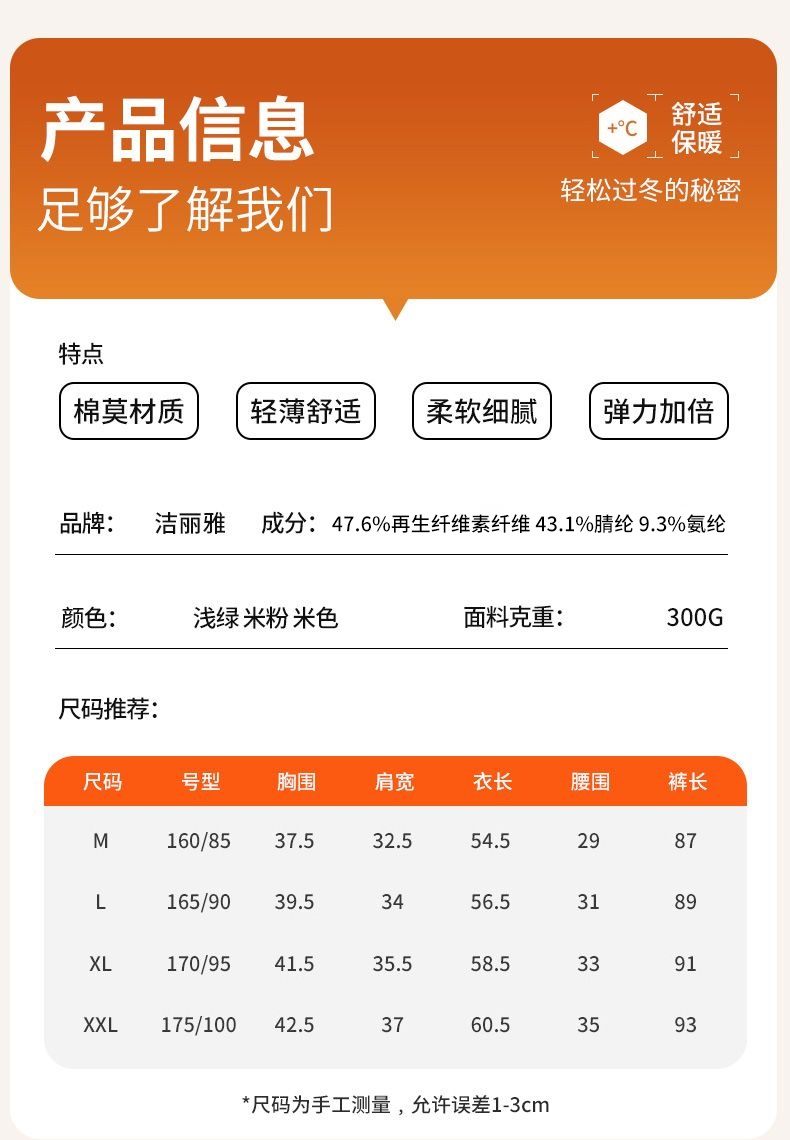 产品信息
足够了解我们

+°C
舒适
保暖
轻松过冬的秘密

特点
棉莫材质 轻薄舒适 柔软细腻 弹力加倍

品牌： 洁丽雅 成分：47.6%再生纤维素纤维 43.1%腈纶 9.3%氨纶

颜色： 浅绿 米粉 米色 面料克重： 300G

尺码推荐：

| 尺码 | 号型 | 胸围 | 肩宽 | 衣长 | 腰围 | 裤长 |
|---|---|---|---|---|---|---|
| M | 160/85 | 37.5 | 32.5 | 54.5 | 29 | 87 |
| L | 165/90 | 39.5 | 34 | 56.5 | 31 | 89 |
| XL | 170/95 | 41.5 | 35.5 | 58.5 | 33 | 91 |
| XXL | 175/100 | 42.5 | 37 | 60.5 | 35 | 93 |

*尺码为手工测量，允许误差1-3cm